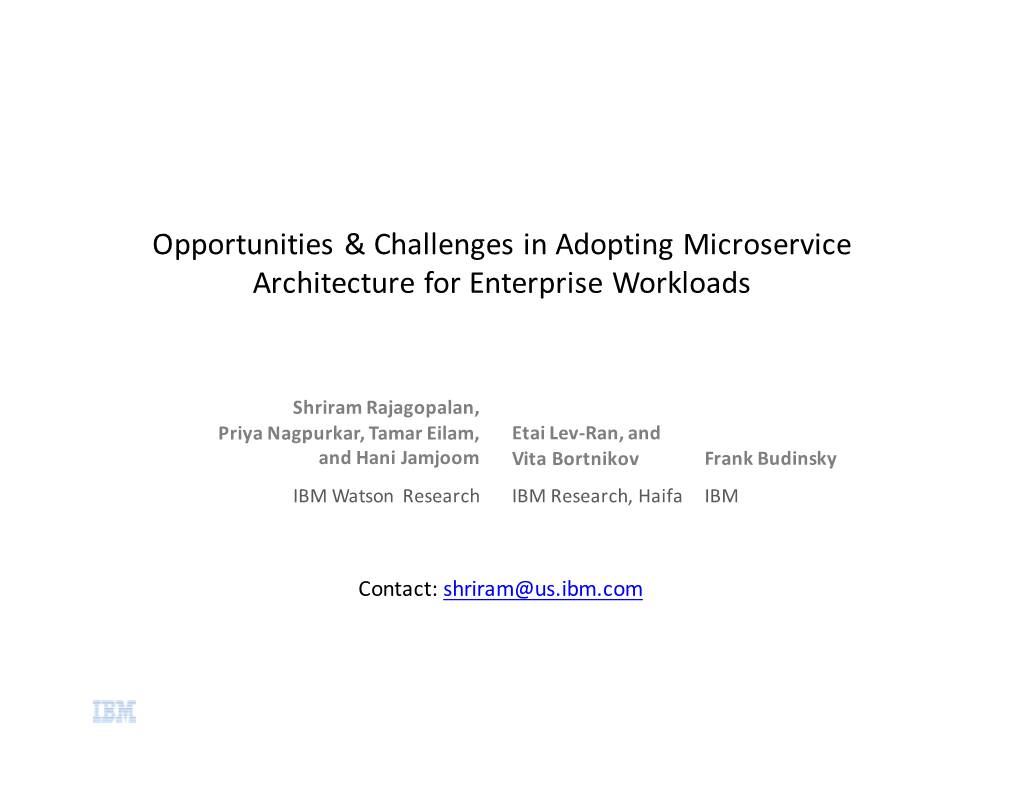 Opportunities & Challenges in Adopting Microservice Architecture for Enterprise Workloads

Shriram Rajagopalan, Priya Nagpurkar, Tamar Eilam, and Hani Jamjoom

IBM Watson Research

Etai Lev-Ran, and Vita Bortnikov

IBM Research, Haifa

Frank Budinsky

IBM

Contact: shriram@us.ibm.com

IBM